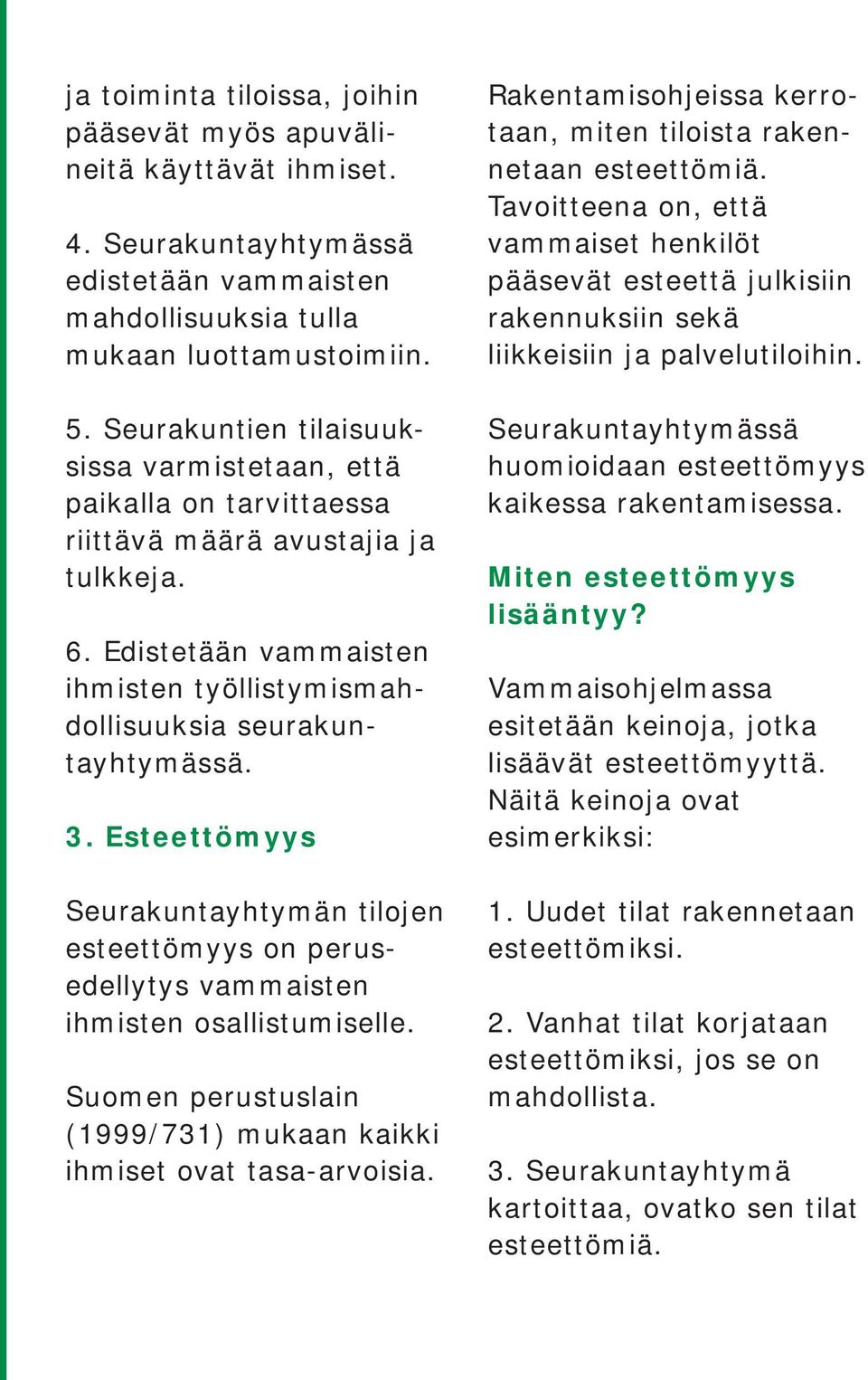 ja toiminta tiloissa, joihin pääsevät myös apuvälineitä käyttävät ihmiset.

4. Seurakuntayhtymässä edistetään vammaisten mahdollisuuksia tulla mukaan luottamustoimiin.

5. Seurakuntien tilaisuuksissa varmistetaan, että paikalla on tarvittaessa riittävä määrä avustajia ja tulkkeja.

6. Edistetään vammaisten ihmisten työllistymismahdollisuuksia seurakuntayhtymässä.

3. Esteettömyys

Seurakuntayhtymän tilojen esteettömyys on perusedellytys vammaisten ihmisten osallistumiselle.

Suomen perustuslain (1999/731) mukaan kaikki ihmiset ovat tasa-arvoisia.

Rakentamisohjeissa kerrotaan, miten tiloista rakennetaan esteettömiä. Tavoitteena on, että vammaiset henkilöt pääsevät esteettä julkisiin rakennuksiin sekä liikkeisiin ja palvelutiloihin.

Seurakuntayhtymässä huomioidaan esteettömyys kaikessa rakentamisessa.

Miten esteettömyys lisääntyy?

Vammaisohjelmassa esitetään keinoja, jotka lisäävät esteettömyyttä. Näitä keinoja ovat esimerkiksi:

1. Uudet tilat rakennetaan esteettömiksi.

2. Vanhat tilat korjataan esteettömiksi, jos se on mahdollista.

3. Seurakuntayhtymä kartoittaa, ovatko sen tilat esteettömiä.